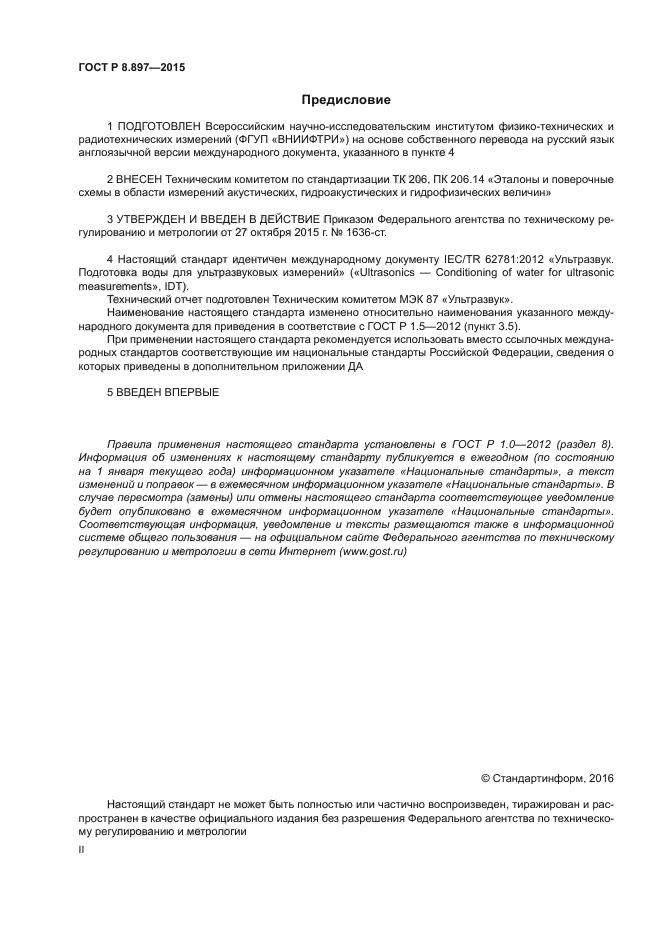 ГОСТ Р 8.897—2015

Предисловие

1 ПОДГОТОВЛЕН Всероссийским научно-исследовательским институтом физико-технических и радиотехнических измерений (ФГУП «ВНИИФТРИ») на основе собственного перевода на русский язык англоязычной версии международного документа, указанного в пункте 4

2 ВНЕСЕН Техническим комитетом по стандартизации ТК 206, ПК 206.14 «Эталоны и поверочные схемы в области измерений акустических, гидроакустических и гидрофизических величин»

3 УТВЕРЖДЕН И ВВЕДЕН В ДЕЙСТВИЕ Приказом Федерального агентства по техническому регулированию и метрологии от 27 октября 2015 г. № 1636-ст.

4 Настоящий стандарт идентичен международному документу IEC/TR 62781:2012 «Ультразвук. Подготовка воды для ультразвуковых измерений» («Ultrasonics — Conditioning of water for ultrasonic measurements», IDT).

Технический отчет подготовлен Техническим комитетом МЭК 87 «Ультразвук».

Наименование настоящего стандарта изменено относительно наименования указанного международного документа для приведения в соответствие с ГОСТ Р 1.5—2012 (пункт 3.5).

При применении настоящего стандарта рекомендуется использовать вместо ссылочных международных стандартов соответствующие им национальные стандарты Российской Федерации, сведения о которых приведены в дополнительном приложении ДА

5 ВВЕДЕН ВПЕРВЫЕ

Правила применения настоящего стандарта установлены в ГОСТ Р 1.0—2012 (раздел 8). Информация об изменениях к настоящему стандарту публикуется в ежегодном (по состоянию на 1 января текущего года) информационном указателе «Национальные стандарты», а текст изменений и поправок — в ежемесячном информационном указателе «Национальные стандарты». В случае пересмотра (замены) или отмены настоящего стандарта соответствующее уведомление будет опубликовано в ежемесячном информационном указателе «Национальные стандарты». Соответствующая информация, уведомление и тексты размещаются также в информационной системе общего пользования — на официальном сайте Федерального агентства по техническому регулированию и метрологии в сети Интернет (www.gost.ru)

© Стандартинформ, 2016

Настоящий стандарт не может быть полностью или частично воспроизведен, тиражирован и распространен в качестве официального издания без разрешения Федерального агентства по техническому регулированию и метрологии

II